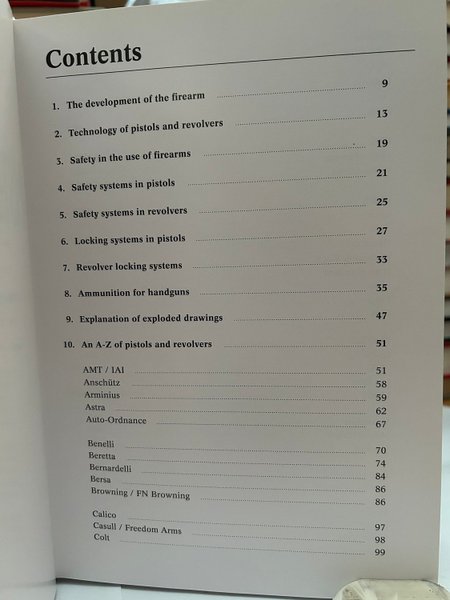 Contents

1. The development of the firearm 9

2. Technology of pistols and revolvers 13

3. Safety in the use of firearms 19

4. Safety systems in pistols 21

5. Safety systems in revolvers 25

6. Locking systems in pistols 27

7. Revolver locking systems 33

8. Ammunition for handguns 35

9. Explanation of exploded drawings 47

10. An A-Z of pistols and revolvers 51

AMT / IAI 51
Anschütz 58
Arminius 59
Astra 62
Auto-Ordnance 67

Benelli 70
Beretta 74
Bernardelli 84
Bersa 86
Browning / FN Browning 86

Calico 97
Casull / Freedom Arms 98
Colt 99